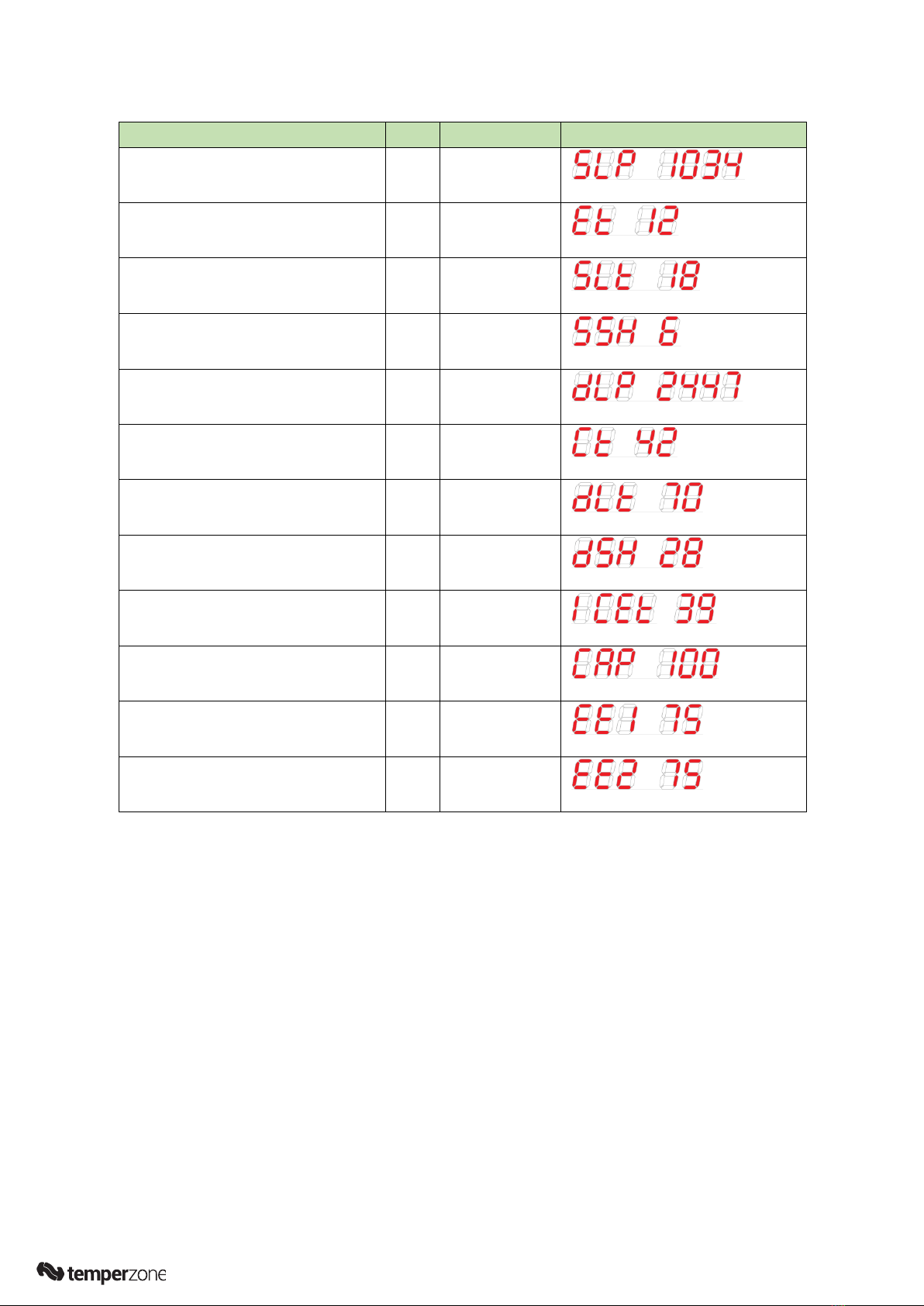 |  |  |  |  |
|---|---|---|---|
|  |  |  | SLP 1034 |
|  |  |  | Et 12 |
|  |  |  | SLt 18 |
|  |  |  | SSH 6 |
|  |  |  | dLP 2447 |
|  |  |  | Ct 42 |
|  |  |  | dLt 70 |
|  |  |  | dSH 28 |
|  |  |  | ICEt 39 |
|  |  |  | CAP 100 |
|  |  |  | EE1 75 |
|  |  |  | EE2 75 |

temperzone